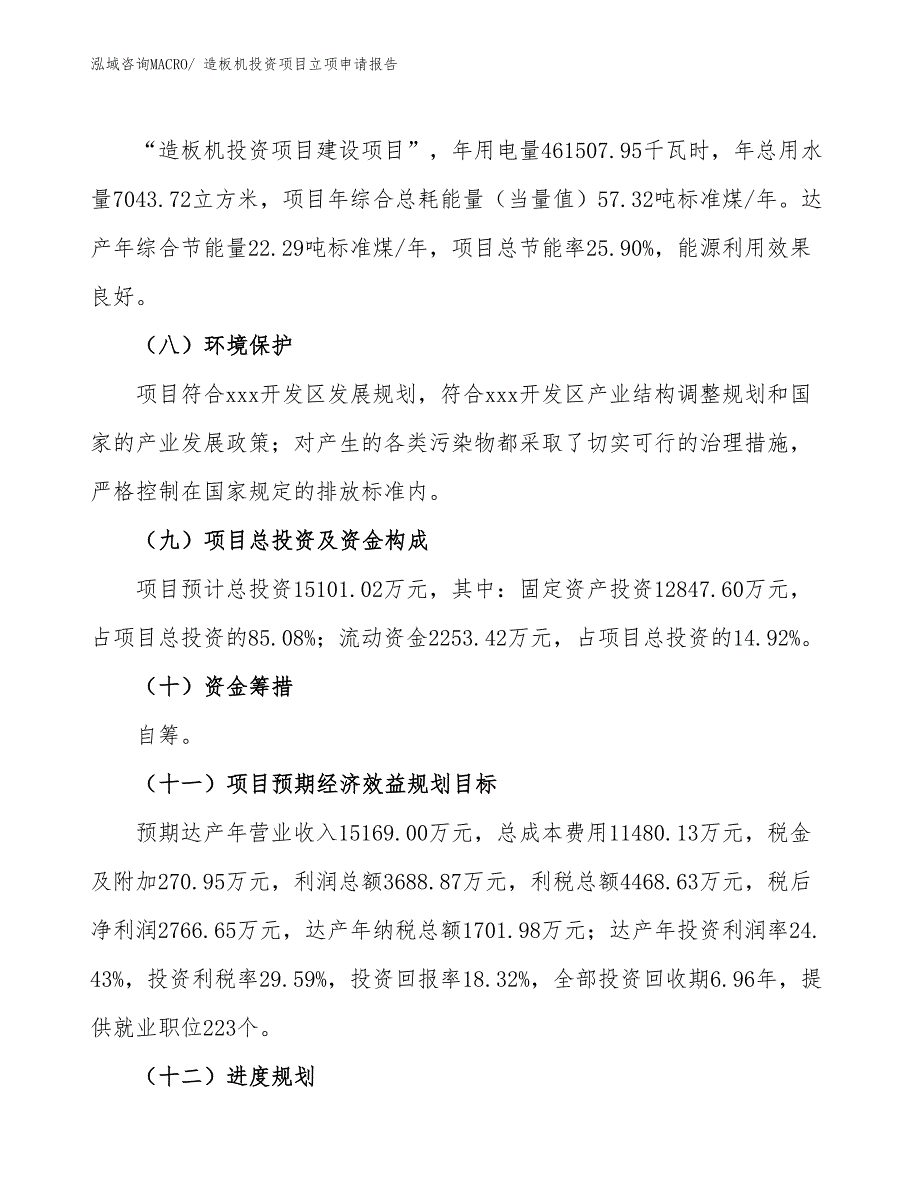 泓域咨询MACRO/ 造板机投资项目立项申请报告

“造板机投资项目建设项目”，年用电量461507.95千瓦时，年总用水量7043.72立方米，项目年综合总耗能量（当量值）57.32吨标准煤/年。达产年综合节能量22.29吨标准煤/年，项目总节能率25.90%，能源利用效果良好。

（八）环境保护

项目符合xxx开发区发展规划，符合xxx开发区产业结构调整规划和国家的产业发展政策；对产生的各类污染物都采取了切实可行的治理措施，严格控制在国家规定的排放标准内。

（九）项目总投资及资金构成

项目预计总投资15101.02万元，其中：固定资产投资12847.60万元，占项目总投资的85.08%；流动资金2253.42万元，占项目总投资的14.92%。

（十）资金筹措

自筹。

（十一）项目预期经济效益规划目标

预期达产年营业收入15169.00万元，总成本费用11480.13万元，税金及附加270.95万元，利润总额3688.87万元，利税总额4468.63万元，税后净利润2766.65万元，达产年纳税总额1701.98万元；达产年投资利润率24.43%，投资利税率29.59%，投资回报率18.32%，全部投资回收期6.96年，提供就业职位223个。

（十二）进度规划